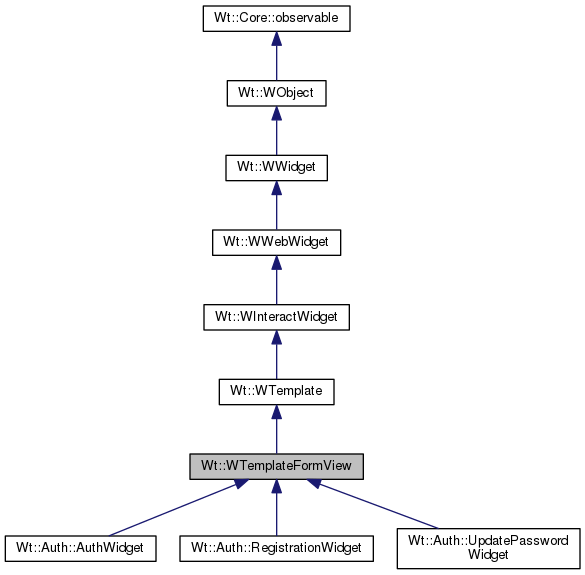 Wt::Core::observable

Wt::WObject

Wt::WWidget

Wt::WWebWidget

Wt::WInteractWidget

Wt::WTemplate

Wt::WTemplateFormView

Wt::Auth::AuthWidget

Wt::Auth::RegistrationWidget

Wt::Auth::UpdatePassword Widget